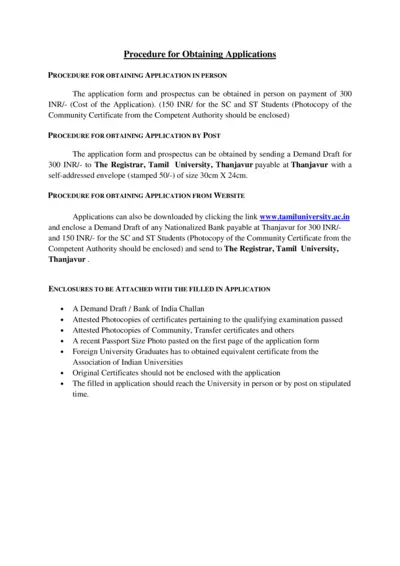 Procedure for Obtaining Applications

PROCEDURE FOR OBTAINING APPLICATION IN PERSON

The application form and prospectus can be obtained in person on payment of 300 INR/- (Cost of the Application). (150 INR/ for the SC and ST Students (Photocopy of the Community Certificate from the Competent Authority should be enclosed)

PROCEDURE FOR OBTAINING APPLICATION BY POST

The application form and prospectus can be obtained by sending a Demand Draft for 300 INR/- to The Registrar, Tamil University, Thanjavur payable at Thanjavur with a self-addressed envelope (stamped 50/-) of size 30cm X 24cm.

PROCEDURE FOR OBTAINING APPLICATION FROM WEBSITE

Applications can also be downloaded by clicking the link www.tamiluniversity.ac.in and enclose a Demand Draft of any Nationalized Bank payable at Thanjavur for 300 INR/- and 150 INR/- for the SC and ST Students (Photocopy of the Community Certificate from the Competent Authority should be enclosed) and send to The Registrar, Tamil University, Thanjavur .

ENCLOSURES TO BE ATTACHED WITH THE FILLED IN APPLICATION

• A Demand Draft / Bank of India Challan
• Attested Photocopies of certificates pertaining to the qualifying examination passed
• Attested Photocopies of Community, Transfer certificates and others
• A recent Passport Size Photo pasted on the first page of the application form
• Foreign University Graduates has to obtained equivalent certificate from the Association of Indian Universities
• Original Certificates should not be enclosed with the application
• The filled in application should reach the University in person or by post on stipulated time.